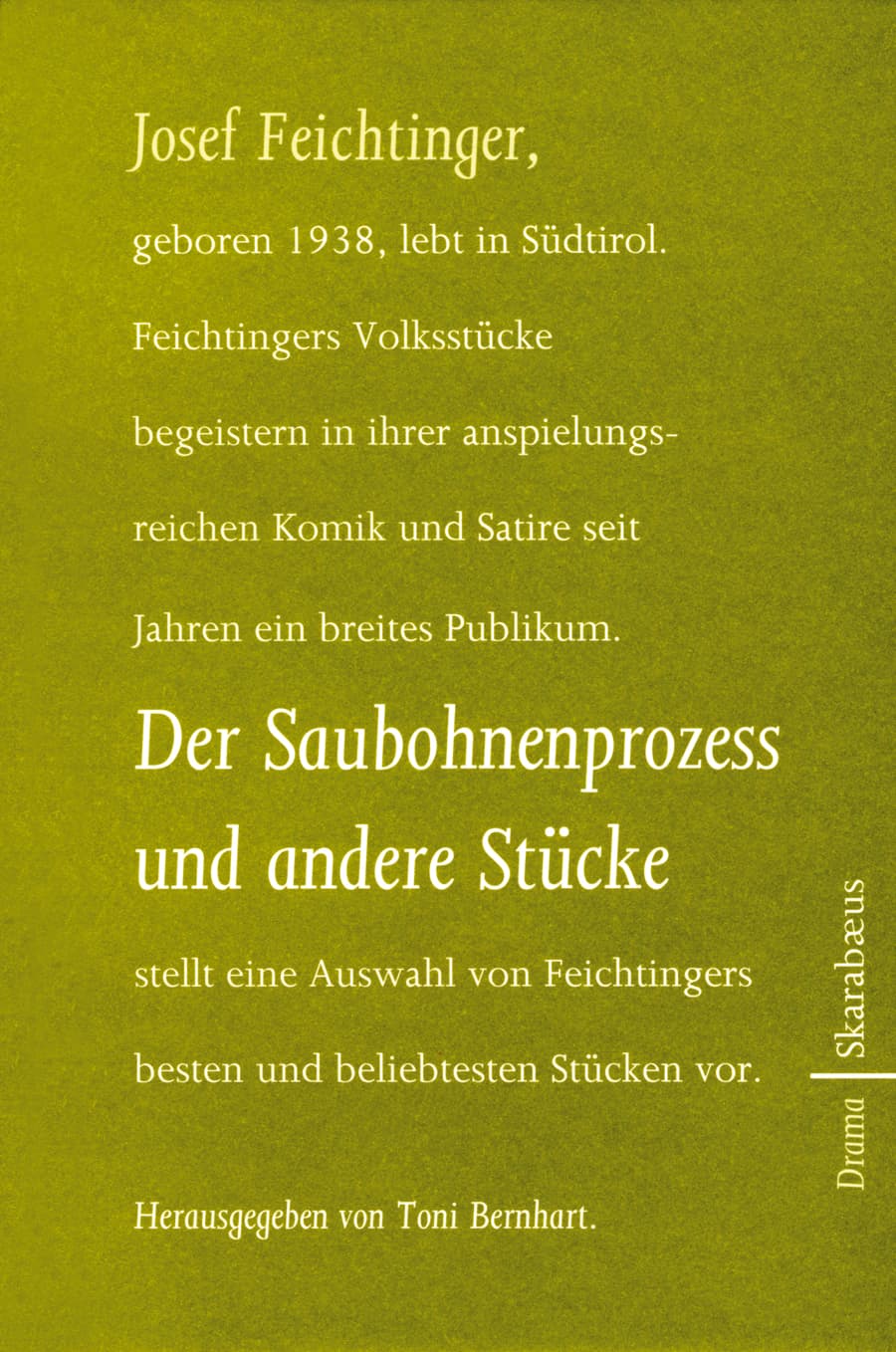 Josef Feichtinger,

geboren 1938, lebt in Südtirol. Feichtingers Volksstücke begeistern in ihrer anspielungsreichen Komik und Satire seit Jahren ein breites Publikum.

Der Saubohnenprozess und andere Stücke

stellt eine Auswahl von Feichtingers besten und beliebtesten Stücken vor.

Herausgegeben von Toni Bernhart.

Drama | Skarabæus